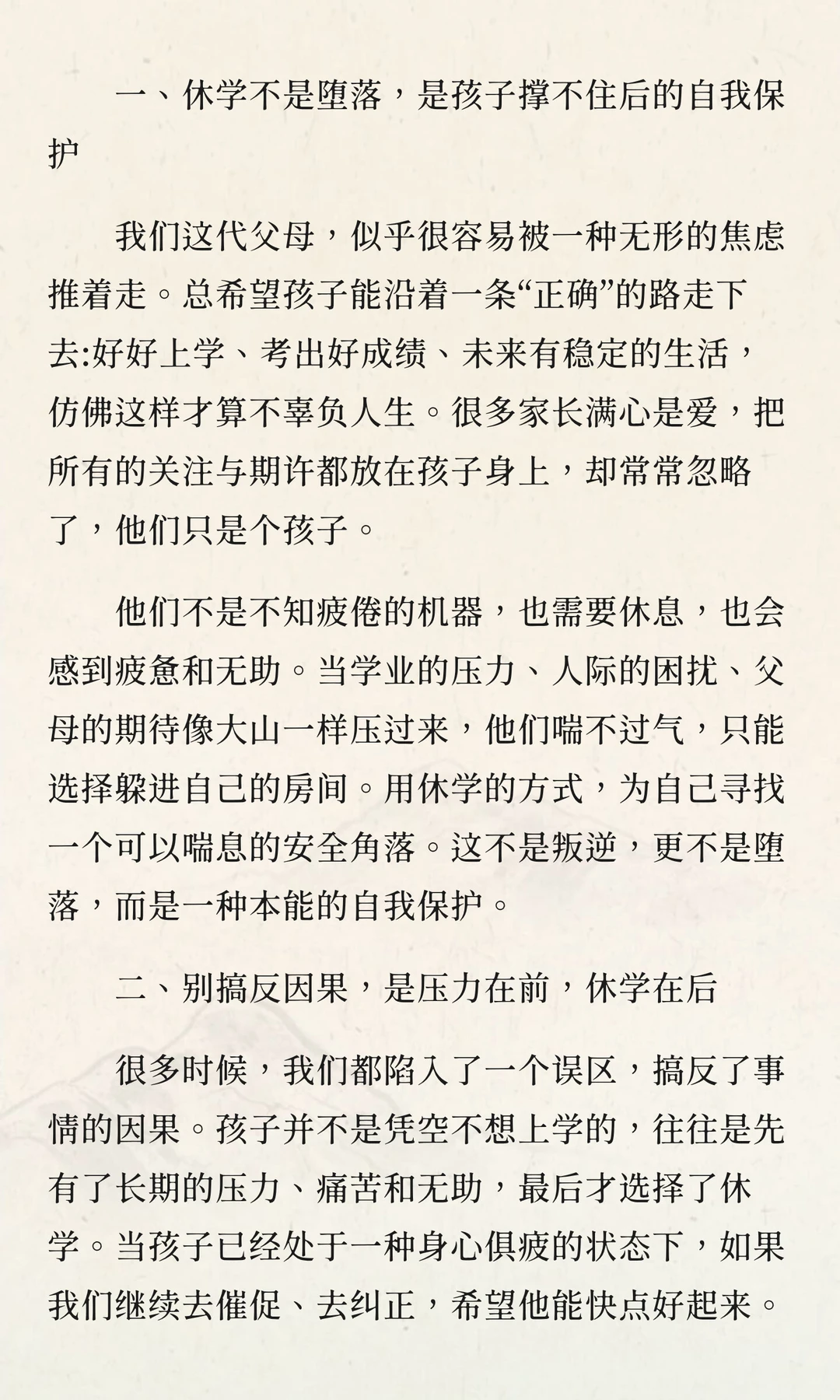 一、休学不是堕落，是孩子撑不住后的自我保护

我们这代父母，似乎很容易被一种无形的焦虑推着走。总希望孩子能沿着一条“正确”的路走下去:好好上学、考出好成绩、未来有稳定的生活，仿佛这样才算不辜负人生。很多家长满心是爱，把所有的关注与期许都放在孩子身上，却常常忽略了，他们只是个孩子。

他们不是不知疲倦的机器，也需要休息，也会感到疲惫和无助。当学业的压力、人际的困扰、父母的期待像大山一样压过来，他们喘不过气，只能选择躲进自己的房间。用休学的方式，为自己寻找一个可以喘息的安全角落。这不是叛逆，更不是堕落，而是一种本能的自我保护。

二、别搞反因果，是压力在前，休学在后

很多时候，我们都陷入了一个误区，搞反了事情的因果。孩子并不是凭空不想上学的，往往是先有了长期的压力、痛苦和无助，最后才选择了休学。当孩子已经处于一种身心俱疲的状态下，如果我们继续去催促、去纠正，希望他能快点好起来。